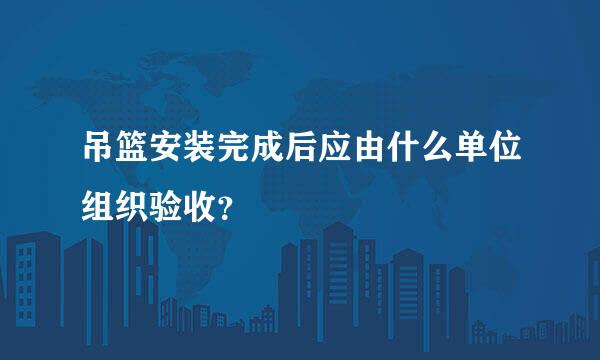 吊篮安装完成后应由什么单位组织验收?